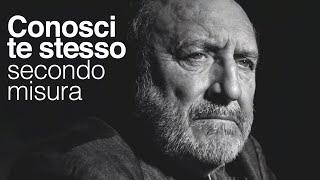 Conosci te stesso secondo misura